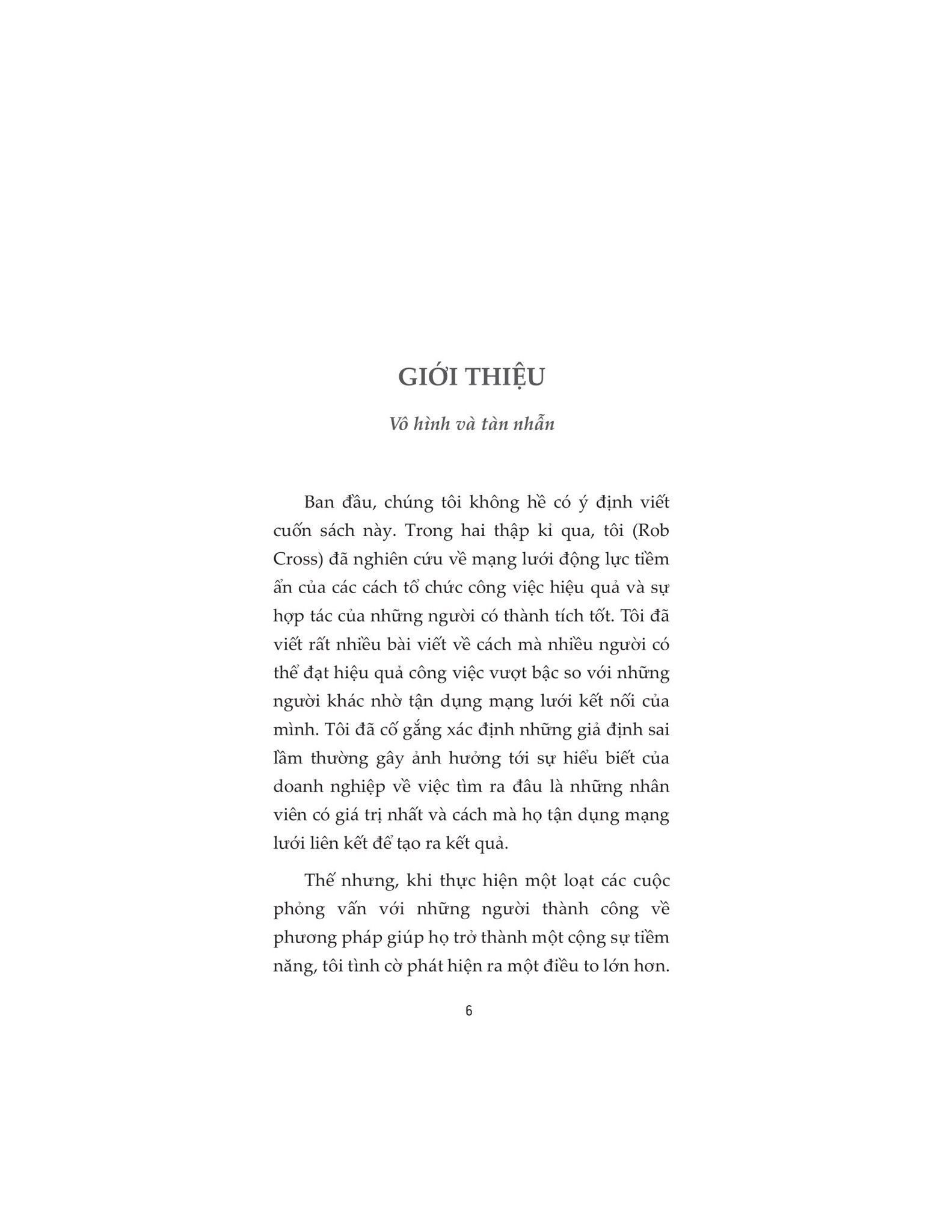 GIỚI THIỆU

Vô hình và tàn nhẫn

Ban đầu, chúng tôi không hề có ý định viết cuốn sách này. Trong hai thập kỉ qua, tôi (Rob Cross) đã nghiên cứu về mạng lưới động lực tiềm ẩn của các cách tổ chức công việc hiệu quả và sự hợp tác của những người có thành tích tốt. Tôi đã viết rất nhiều bài viết về cách mà nhiều người có thể đạt hiệu quả công việc vượt bậc so với những người khác nhờ tận dụng mạng lưới kết nối của mình. Tôi đã cố gắng xác định những giả định sai lầm thường gây ảnh hưởng tới sự hiểu biết của doanh nghiệp về việc tìm ra đâu là những nhân viên có giá trị nhất và cách mà họ tận dụng mạng lưới liên kết để tạo ra kết quả.

Thế nhưng, khi thực hiện một loạt các cuộc phỏng vấn với những người thành công về phương pháp giúp họ trở thành một cộng sự tiềm năng, tôi tình cờ phát hiện ra một điều to lớn hơn.

6